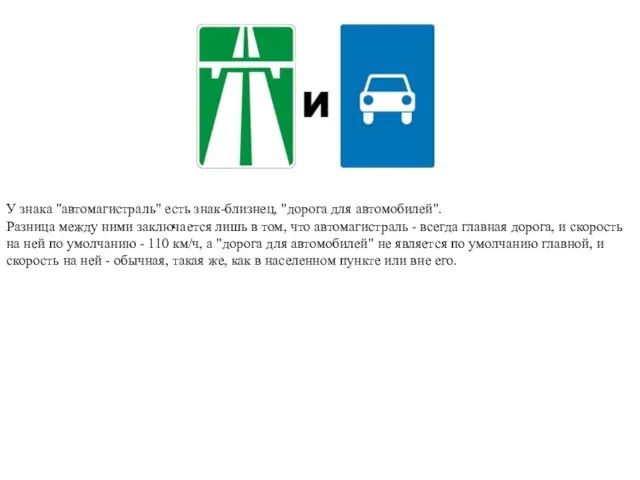 и

У знака "автомагистраль" есть знак-близнец, "дорога для автомобилей".
Разница между ними заключается лишь в том, что автомагистраль - всегда главная дорога, и скорость на ней по умолчанию - 110 км/ч, а "дорога для автомобилей" не является по умолчанию главной, и скорость на ней - обычная, такая же, как в населенном пункте или вне его.